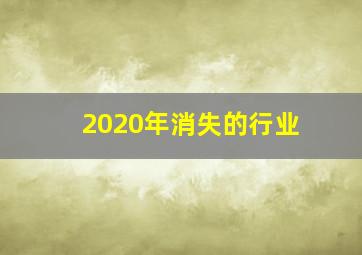 2020年消失的行业